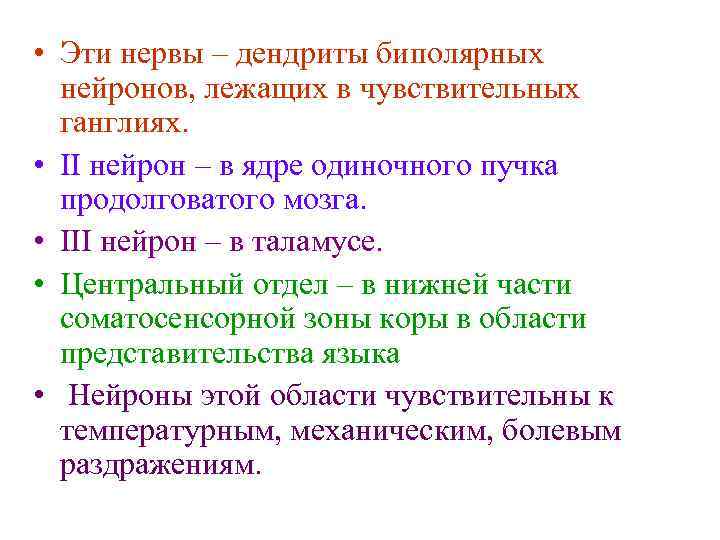 • Эти нервы – дендриты биполярных нейронов, лежащих в чувствительных ганглиях.

• II нейрон – в ядре одиночного пучка продолговатого мозга.

• III нейрон – в таламусе.

• Центральный отдел – в нижней части соматосенсорной зоны коры в области представительства языка

• Нейроны этой области чувствительны к температурным, механическим, болевым раздражениям.